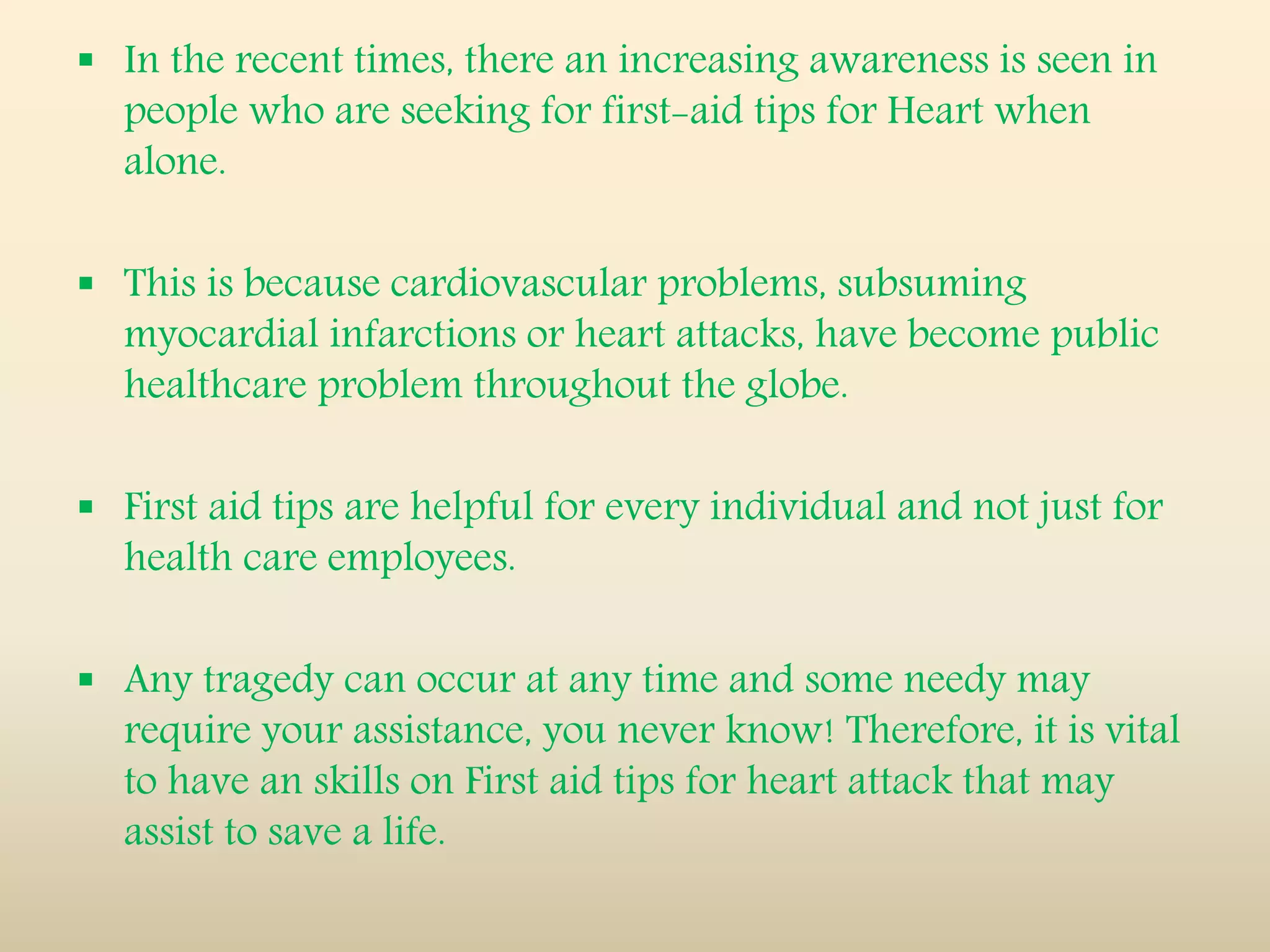 ▪ In the recent times, there an increasing awareness is seen in people who are seeking for first-aid tips for Heart when alone.

▪ This is because cardiovascular problems, subsuming myocardial infarctions or heart attacks, have become public healthcare problem throughout the globe.

▪ First aid tips are helpful for every individual and not just for health care employees.

▪ Any tragedy can occur at any time and some needy may require your assistance, you never know! Therefore, it is vital to have an skills on First aid tips for heart attack that may assist to save a life.